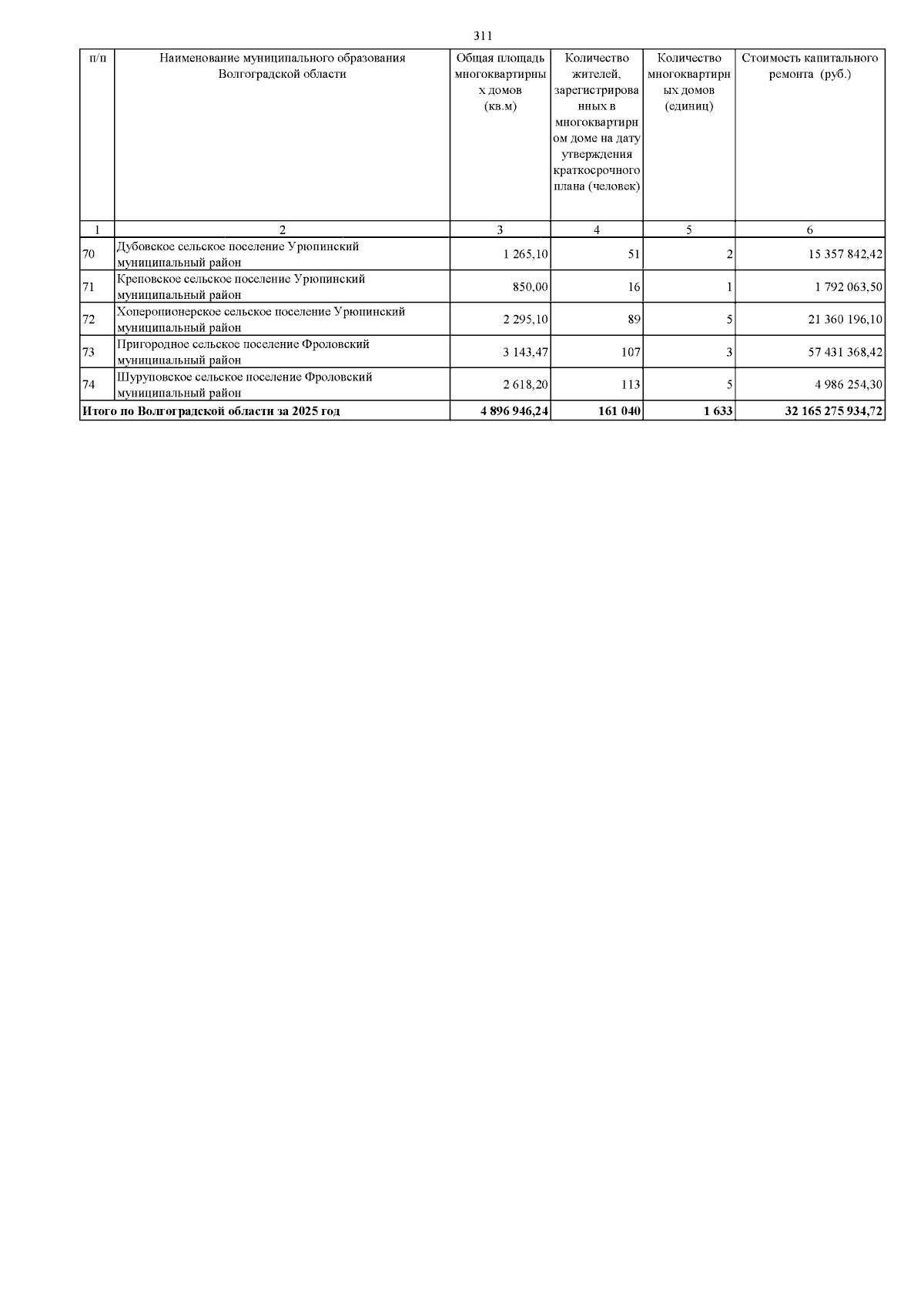 311

| п/п | Наименование муниципального образования Волгоградской области | Общая площадь многоквартирных домов (кв.м) | Количество жителей, зарегистрированных в многоквартирном доме на дату утверждения краткосрочного плана (человек) | Количество многоквартирных домов (единиц) | Стоимость капитального ремонта (руб.) |
|---|---|---|---|---|---|
| 1 | 2 | 3 | 4 | 5 | 6 |
| 70 | Дубовское сельское поселение Урюпинский муниципальный район | 1 265,10 | 51 | 2 | 15 357 842,42 |
| 71 | Креповское сельское поселение Урюпинский муниципальный район | 850,00 | 16 | 1 | 1 792 063,50 |
| 72 | Хоперопионерское сельское поселение Урюпинский муниципальный район | 2 295,10 | 89 | 5 | 21 360 196,10 |
| 73 | Пригородное сельское поселение Фроловский муниципальный район | 3 143,47 | 107 | 3 | 57 431 368,42 |
| 74 | Шуруповское сельское поселение Фроловский муниципальный район | 2 618,20 | 113 | 5 | 4 986 254,30 |
| Итого по Волгоградской области за 2025 год | | 4 896 946,24 | 161 040 | 1 633 | 32 165 275 934,72 |